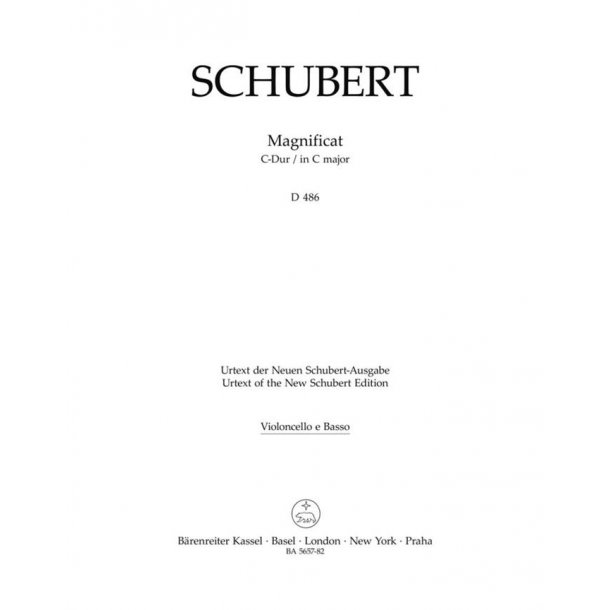 SCHUBERT

Magnificat
C-Dur / in C major

D 486

Urtext der Neuen Schubert-Ausgabe
Urtext of the New Schubert Edition

Violoncello e Basso

Bärenreiter Kassel · Basel · London · New York · Praha
BA 5657-82